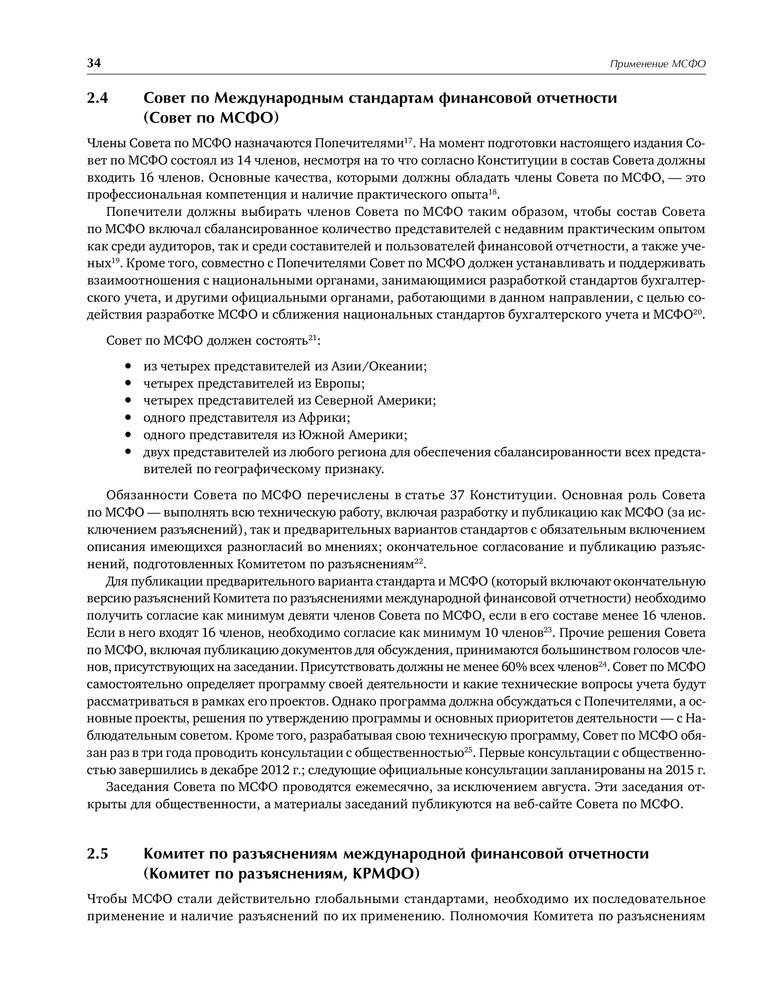 34

Применение МСФО

2.4 Совет по Международным стандартам финансовой отчетности (Совет по МСФО)

Члены Совета по МСФО назначаются Попечителями$^{17}$. На момент подготовки настоящего издания Совет по МСФО состоял из 14 членов, несмотря на то что согласно Конституции в состав Совета должны входить 16 членов. Основные качества, которыми должны обладать члены Совета по МСФО, — это профессиональная компетенция и наличие практического опыта$^{18}$.

Попечители должны выбирать членов Совета по МСФО таким образом, чтобы состав Совета по МСФО включал сбалансированное количество представителей с недавним практическим опытом как среди аудиторов, так и среди составителей и пользователей финансовой отчетности, а также ученых$^{19}$. Кроме того, совместно с Попечителями Совет по МСФО должен устанавливать и поддерживать взаимоотношения с национальными органами, занимающимися разработкой стандартов бухгалтерского учета, и другими официальными органами, работающими в данном направлении, с целью содействия разработке МСФО и сближения национальных стандартов бухгалтерского учета и МСФО$^{20}$.

Совет по МСФО должен состоять$^{21}$:

• из четырех представителей из Азии/Океании;
• четырех представителей из Европы;
• четырех представителей из Северной Америки;
• одного представителя из Африки;
• одного представителя из Южной Америки;
• двух представителей из любого региона для обеспечения сбалансированности всех представителей по географическому признаку.

Обязанности Совета по МСФО перечислены в статье 37 Конституции. Основная роль Совета по МСФО — выполнять всю техническую работу, включая разработку и публикацию как МСФО (за исключением разъяснений), так и предварительных вариантов стандартов с обязательным включением описания имеющихся разногласий во мнениях; окончательное согласование и публикацию разъяснений, подготовленных Комитетом по разъяснениям$^{22}$.

Для публикации предварительного варианта стандарта и МСФО (который включают окончательную версию разъяснений Комитета по разъяснениями международной финансовой отчетности) необходимо получить согласие как минимум девяти членов Совета по МСФО, если в его составе менее 16 членов. Если в него входят 16 членов, необходимо согласие как минимум 10 членов$^{23}$. Прочие решения Совета по МСФО, включая публикацию документов для обсуждения, принимаются большинством голосов членов, присутствующих на заседании. Присутствовать должны не менее 60% всех членов$^{24}$. Совет по МСФО самостоятельно определяет программу своей деятельности и какие технические вопросы учета будут рассматриваться в рамках его проектов. Однако программа должна обсуждаться с Попечителями, а основные проекты, решения по утверждению программы и основных приоритетов деятельности — с Наблюдательным советом. Кроме того, разрабатывая свою техническую программу, Совет по МСФО обязан раз в три года проводить консультации с общественностью$^{25}$. Первые консультации с общественностью завершились в декабре 2012 г.; следующие официальные консультации запланированы на 2015 г.

Заседания Совета по МСФО проводятся ежемесячно, за исключением августа. Эти заседания открыты для общественности, а материалы заседаний публикуются на веб-сайте Совета по МСФО.

2.5 Комитет по разъяснениям международной финансовой отчетности (Комитет по разъяснениям, КРМФО)

Чтобы МСФО стали действительно глобальными стандартами, необходимо их последовательное применение и наличие разъяснений по их применению. Полномочия Комитета по разъяснениям